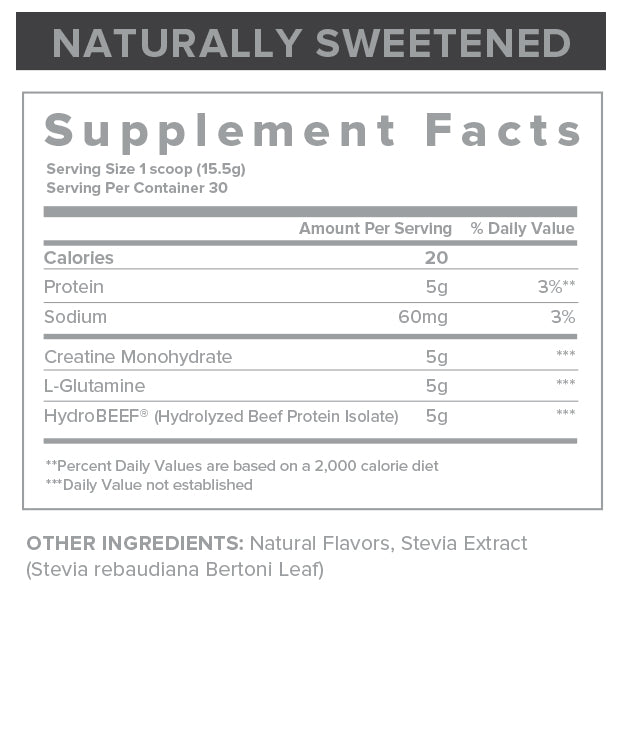 NATURALLY SWEETENED

Supplement Facts

Serving Size 1 scoop (15.5g)
Serving Per Container 30

|  | Amount Per Serving | % Daily Value |
|---|---|---|
| Calories | 20 |  |
| Protein | 5g | 3%** |
| Sodium | 60mg | 3% |
| Creatine Monohydrate | 5g | *** |
| L-Glutamine | 5g | *** |
| HydroBEEF® (Hydrolyzed Beef Protein Isolate) | 5g | *** |

**Percent Daily Values are based on a 2,000 calorie diet
***Daily Value not established

OTHER INGREDIENTS: Natural Flavors, Stevia Extract (Stevia rebaudiana Bertoni Leaf)